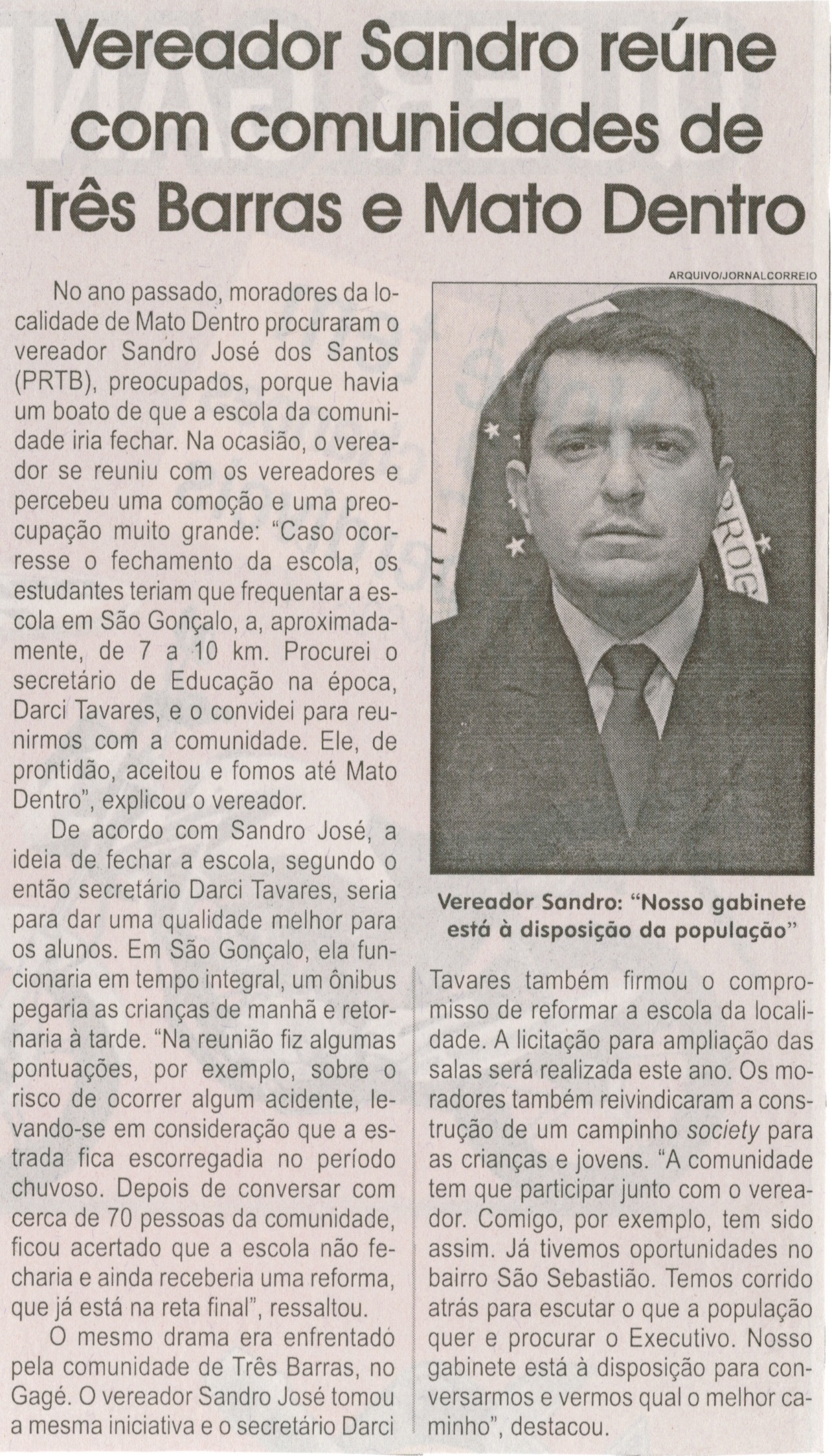 Vereador Sandro reúne com comunidades de Três Barras e Mato Dentro

No ano passado, moradores da localidade de Mato Dentro procuraram o vereador Sandro José dos Santos (PRTB), preocupados, porque havia um boato de que a escola da comunidade iria fechar. Na ocasião, o vereador se reuniu com os vereadores e percebeu uma comoção e uma preocupação muito grande: "Caso ocorresse o fechamento da escola, os estudantes teriam que frequentar a escola em São Gonçalo, a, aproximadamente, de 7 a 10 km. Procurei o secretário de Educação na época, Darci Tavares, e o convidei para reunirmos com a comunidade. Ele, de prontidão, aceitou e fomos até Mato Dentro", explicou o vereador.

De acordo com Sandro José, a ideia de fechar a escola, segundo o então secretário Darci Tavares, seria para dar uma qualidade melhor para os alunos. Em São Gonçalo, ela funcionaria em tempo integral, um ônibus pegaria as crianças de manhã e retornaria à tarde. "Na reunião fiz algumas pontuações, por exemplo, sobre o risco de ocorrer algum acidente, levando-se em consideração que a estrada fica escorregadia no período chuvoso. Depois de conversar com cerca de 70 pessoas da comunidade, ficou acertado que a escola não fecharia e ainda receberia uma reforma, que já está na reta final", ressaltou.

O mesmo drama era enfrentado pela comunidade de Três Barras, no Gagé. O vereador Sandro José tomou a mesma iniciativa e o secretário Darci

ARQUIVO/JORNALCORREIO

Vereador Sandro: "Nosso gabinete está à disposição da população"

Tavares também firmou o compromisso de reformar a escola da localidade. A licitação para ampliação das salas será realizada este ano. Os moradores também reivindicaram a construção de um campinho society para as crianças e jovens. "A comunidade tem que participar junto com o vereador. Comigo, por exemplo, tem sido assim. Já tivemos oportunidades no bairro São Sebastião. Temos corrido atrás para escutar o que a população quer e procurar o Executivo. Nosso gabinete está à disposição para conversarmos e vermos qual o melhor caminho", destacou.